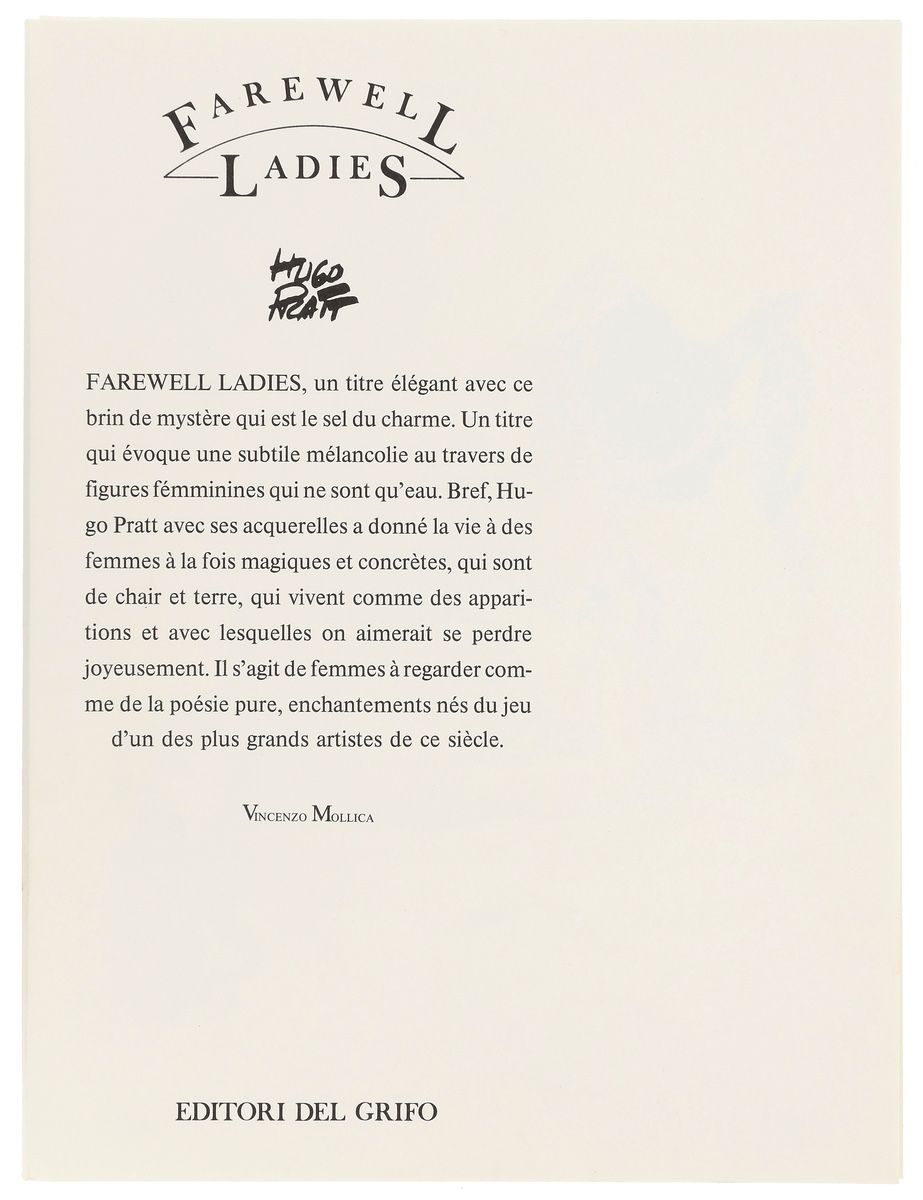 FAREWELL
LADIES

HUGO PRATT

FAREWELL LADIES, un titre élégant avec ce brin de mystère qui est le sel du charme. Un titre qui évoque une subtile mélancolie au travers de figures fémminines qui ne sont qu'eau. Bref, Hugo Pratt avec ses acquerelles a donné la vie à des femmes à la fois magiques et concrètes, qui sont de chair et terre, qui vivent comme des apparitions et avec lesquelles on aimerait se perdre joyeusement. Il s'agit de femmes à regarder comme de la poésie pure, enchantements nés du jeu d'un des plus grands artistes de ce siècle.

VINCENZO MOLLICA

EDITORI DEL GRIFO